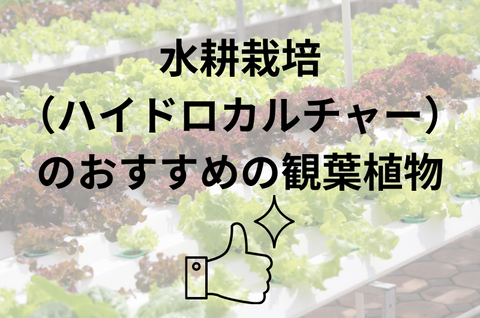 水耕栽培
（ハイドロカルチャー）
のおすすめの観葉植物